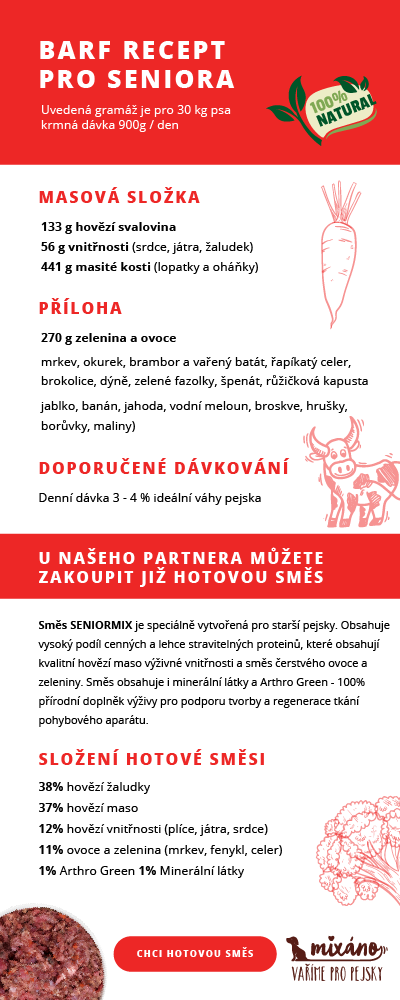 BARF RECEPT PRO SENIORA

Uvedená gramáž je pro 30 kg psa krmná dávka 900g / den

100% NATURAL

MASOVÁ SLOŽKA

133 g hovězí svalovina
56 g vnitřnosti (srdce, játra, žaludek)
441 g masité kosti (lopatky a oháňky)

PŘÍLOHA

270 g zelenina a ovoce

mrkev, okurek, brambor a vařený batát, řapíkatý celer, brokolice, dýně, zelené fazolky, špenát, růžičková kapusta

jablko, banán, jahoda, vodní meloun, broskve, hrušky, borůvky, maliny)

DOPORUČENÉ DÁVKOVÁNÍ

Denní dávka 3 - 4 % ideální váhy pejska

U NAŠEHO PARTNERA MŮŽETE ZAKOUPIT JIŽ HOTOVOU SMĚS

Směs SENIORMIX je speciálně vytvořená pro starší pejsky. Obsahuje vysoký podíl cenných a lehce stravitelných proteinů, které obsahují kvalitní hovězí maso výživné vnitřnosti a směs čerstvého ovoce a zeleniny. Směs obsahuje i minerální látky a Arthro Green - 100% přírodní doplněk výživy pro podporu tvorby a regenerace tkání pohybového aparátu.

SLOŽENÍ HOTOVÉ SMĚSI

38% hovězí žaludky
37% hovězí maso
12% hovězí vnitřnosti (plíce, játra, srdce)
11% ovoce a zelenina (mrkev, fenykl, celer)
1% Arthro Green 1% Minerální látky

CHCI HOTOVOU SMĚS

mixáno
VAŘÍME PRO PEJSKY